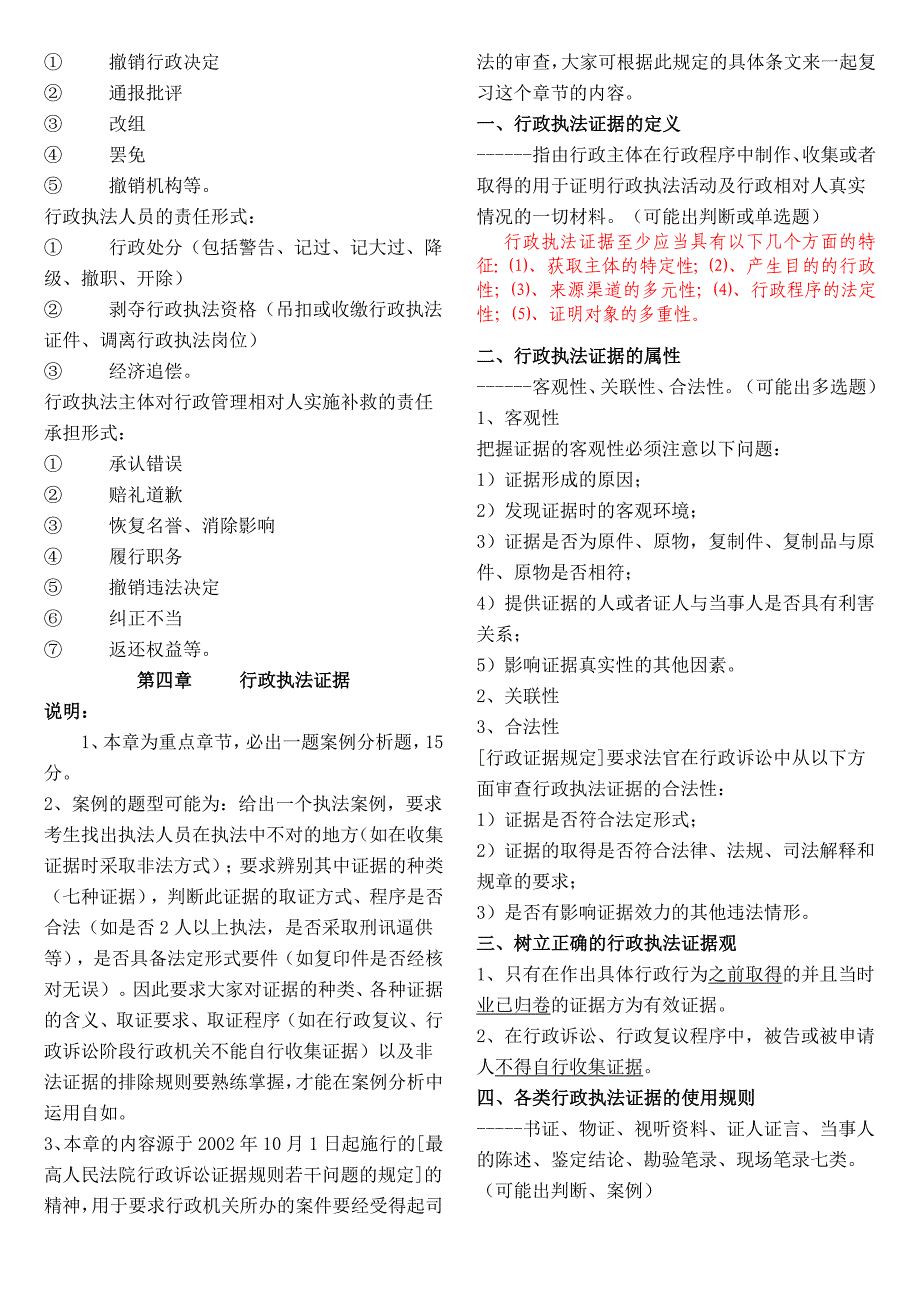 ① 撤销行政决定
② 通报批评
③ 改组
④ 罢免
⑤ 撤销机构等。
行政执法人员的责任形式：
① 行政处分（包括警告、记过、记大过、降级、撤职、开除）
② 剥夺行政执法资格（吊扣或收缴行政执法证件、调离行政执法岗位）
③ 经济追偿。
行政执法主体对行政管理相对人实施补救的责任承担形式：
① 承认错误
② 赔礼道歉
③ 恢复名誉、消除影响
④ 履行职务
⑤ 撤销违法决定
⑥ 纠正不当
⑦ 返还权益等。

第四章 行政执法证据

说明：
1、本章为重点章节，必出一题案例分析题，15分。
2、案例的题型可能为：给出一个执法案例，要求考生找出执法人员在执法中不对的地方（如在收集证据时采取非法方式）；要求辨别其中证据的种类（七种证据），判断此证据的取证方式、程序是否合法（如是否2人以上执法，是否采取刑讯逼供等），是否具备法定形式要件（如复印件是否经核对无误）。因此要求大家对证据的种类、各种证据的含义、取证要求、取证程序（如在行政复议、行政诉讼阶段行政机关不能自行收集证据）以及非法证据的排除规则要熟练掌握，才能在案例分析中运用自如。
3、本章的内容源于2002年10月1日起施行的[最高人民法院行政诉讼证据规则若干问题的规定]的精神，用于要求行政机关所办的案件要经受得起司法的审查，大家可根据此规定的具体条文来一起复习这个章节的内容。

一、行政执法证据的定义
------指由行政主体在行政程序中制作、收集或者取得的用于证明行政执法活动及行政相对人真实情况的一切材料。（可能出判断或单选题）
行政执法证据至少应当具有以下几个方面的特征：(1)、获取主体的特定性；(2)、产生目的的行政性；(3)、来源渠道的多元性；(4)、行政程序的法定性；(5)、证明对象的多重性。

二、行政执法证据的属性
------客观性、关联性、合法性。（可能出多选题）
1、客观性
把握证据的客观性必须注意以下问题：
1）证据形成的原因；
2）发现证据时的客观环境；
3）证据是否为原件、原物，复制件、复制品与原件、原物是否相符；
4）提供证据的人或者证人与当事人是否具有利害关系；
5）影响证据真实性的其他因素。
2、关联性
3、合法性
[行政证据规定]要求法官在行政诉讼中从以下方面审查行政执法证据的合法性：
1）证据是否符合法定形式；
2）证据的取得是否符合法律、法规、司法解释和规章的要求；
3）是否有影响证据效力的其他违法情形。

三、树立正确的行政执法证据观
1、只有在作出具体行政行为之前取得的并且当时业已归卷的证据方为有效证据。
2、在行政诉讼、行政复议程序中，被告或被申请人不得自行收集证据。

四、各类行政执法证据的使用规则
-----书证、物证、视听资料、证人证言、当事人的陈述、鉴定结论、勘验笔录、现场笔录七类。（可能出判断、案例）